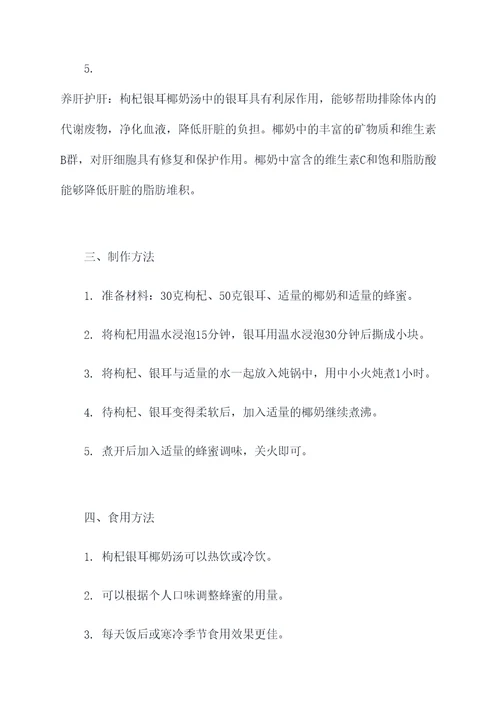 5.

养肝护肝：枸杞银耳椰奶汤中的银耳具有利尿作用，能够帮助排除体内的代谢废物，净化血液，降低肝脏的负担。椰奶中的丰富的矿物质和维生素B群，对肝细胞具有修复和保护作用。椰奶中富含的维生素C和饱和脂肪酸能够降低肝脏的脂肪堆积。

三、制作方法

1. 准备材料：30克枸杞、50克银耳、适量的椰奶和适量的蜂蜜。

2. 将枸杞用温水浸泡15分钟，银耳用温水浸泡30分钟后撕成小块。

3. 将枸杞、银耳与适量的水一起放入炖锅中，用中小火炖煮1小时。

4. 待枸杞、银耳变得柔软后，加入适量的椰奶继续煮沸。

5. 煮开后加入适量的蜂蜜调味，关火即可。

四、食用方法

1. 枸杞银耳椰奶汤可以热饮或冷饮。

2. 可以根据个人口味调整蜂蜜的用量。

3. 每天饭后或寒冷季节食用效果更佳。